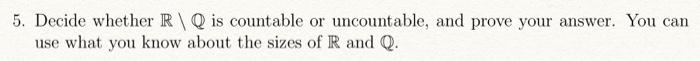 5. Decide whether $\mathbb{R} \setminus \mathbb{Q}$ is countable or uncountable, and prove your answer. You can use what you know about the sizes of $\mathbb{R}$ and $\mathbb{Q}$.